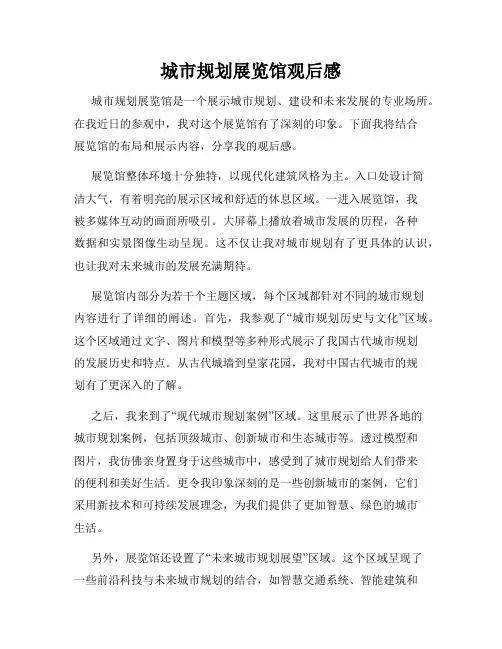 城市规划展览馆观后感

城市规划展览馆是一个展示城市规划、建设和未来发展的专业场所。在我近日的参观中，我对这个展览馆有了深刻的印象。下面我将结合展览馆的布局和展示内容，分享我的观后感。

展览馆整体环境十分独特，以现代化建筑风格为主。入口处设计简洁大气，有着明亮的展示区域和舒适的休息区域。一进入展览馆，我被多媒体互动的画面所吸引。大屏幕上播放着城市发展的历程，各种数据和实景图像生动呈现。这不仅让我对城市规划有了更具体的认识，也让我对未来城市的发展充满期待。

展览馆内部分为若干个主题区域，每个区域都针对不同的城市规划内容进行了详细的阐述。首先，我参观了“城市规划历史与文化”区域。这个区域通过文字、图片和模型等多种形式展示了我国古代城市规划的发展历史和特点。从古代城墙到皇家花园，我对中国古代城市的规划有了更深入的了解。

之后，我来到了“现代城市规划案例”区域。这里展示了世界各地的城市规划案例，包括顶级城市、创新城市和生态城市等。透过模型和图片，我仿佛亲身置身于这些城市中，感受到了城市规划给人们带来的便利和美好生活。更令我印象深刻的是一些创新城市的案例，它们采用新技术和可持续发展理念，为我们提供了更加智慧、绿色的城市生活。

另外，展览馆还设置了“未来城市规划展望”区域。这个区域呈现了一些前沿科技与未来城市规划的结合，如智慧交通系统、智能建筑和